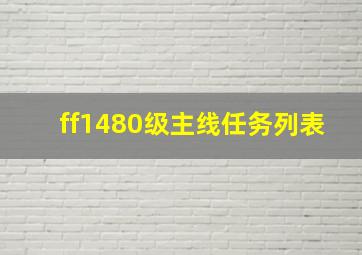 ff1480级主线任务列表